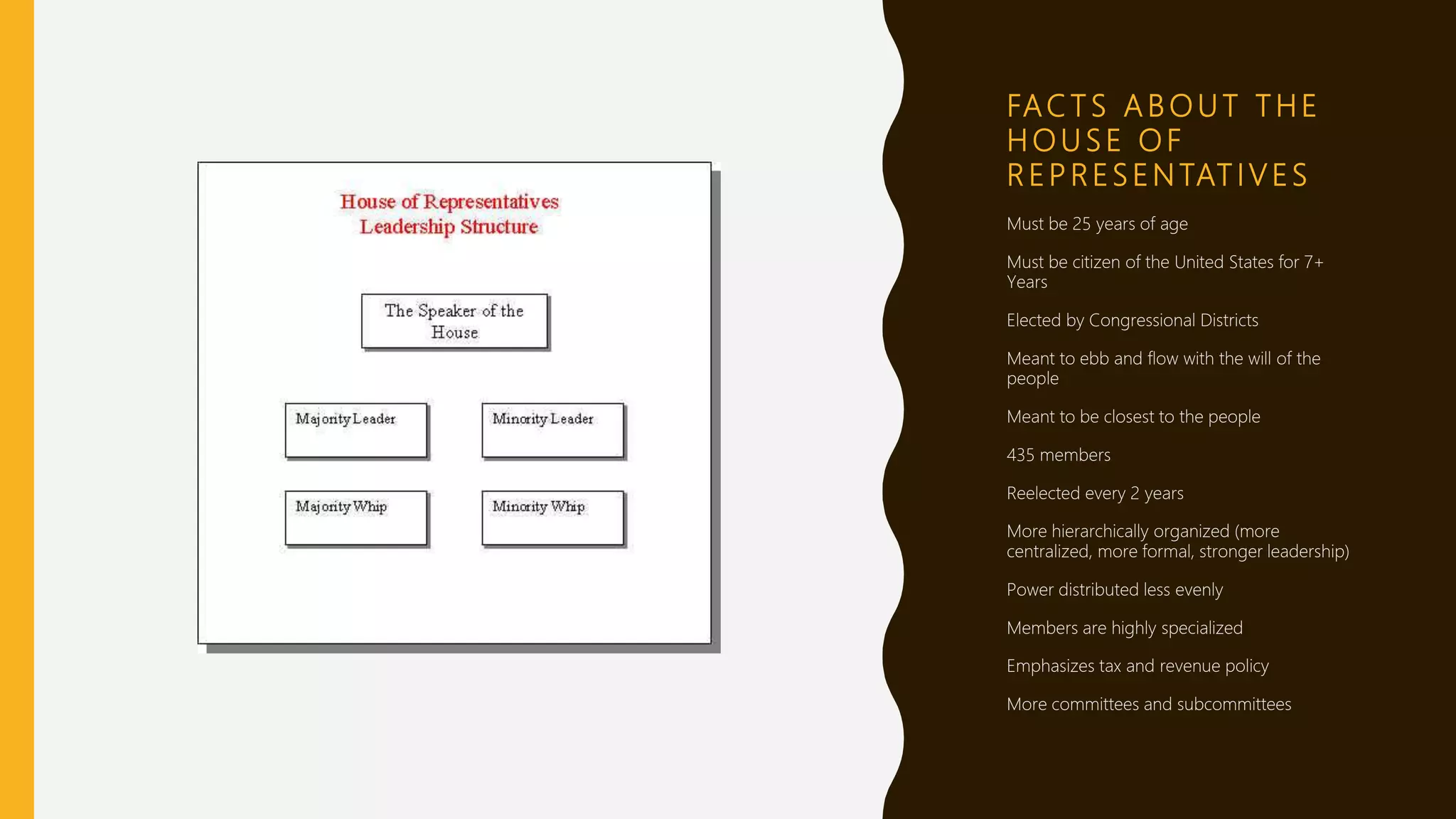 House of Representatives
Leadership Structure

The Speaker of the House

Majority Leader

Minority Leader

Majority Whip

Minority Whip

FACTS ABOUT THE HOUSE OF REPRESENTATIVES

Must be 25 years of age

Must be citizen of the United States for 7+ Years

Elected by Congressional Districts

Meant to ebb and flow with the will of the people

Meant to be closest to the people

435 members

Reelected every 2 years

More hierarchically organized (more centralized, more formal, stronger leadership)

Power distributed less evenly

Members are highly specialized

Emphasizes tax and revenue policy

More committees and subcommittees